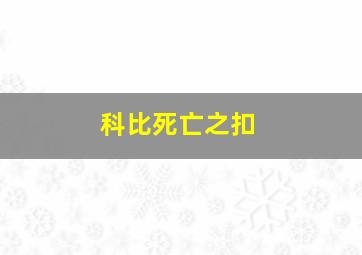 科比死亡之扣